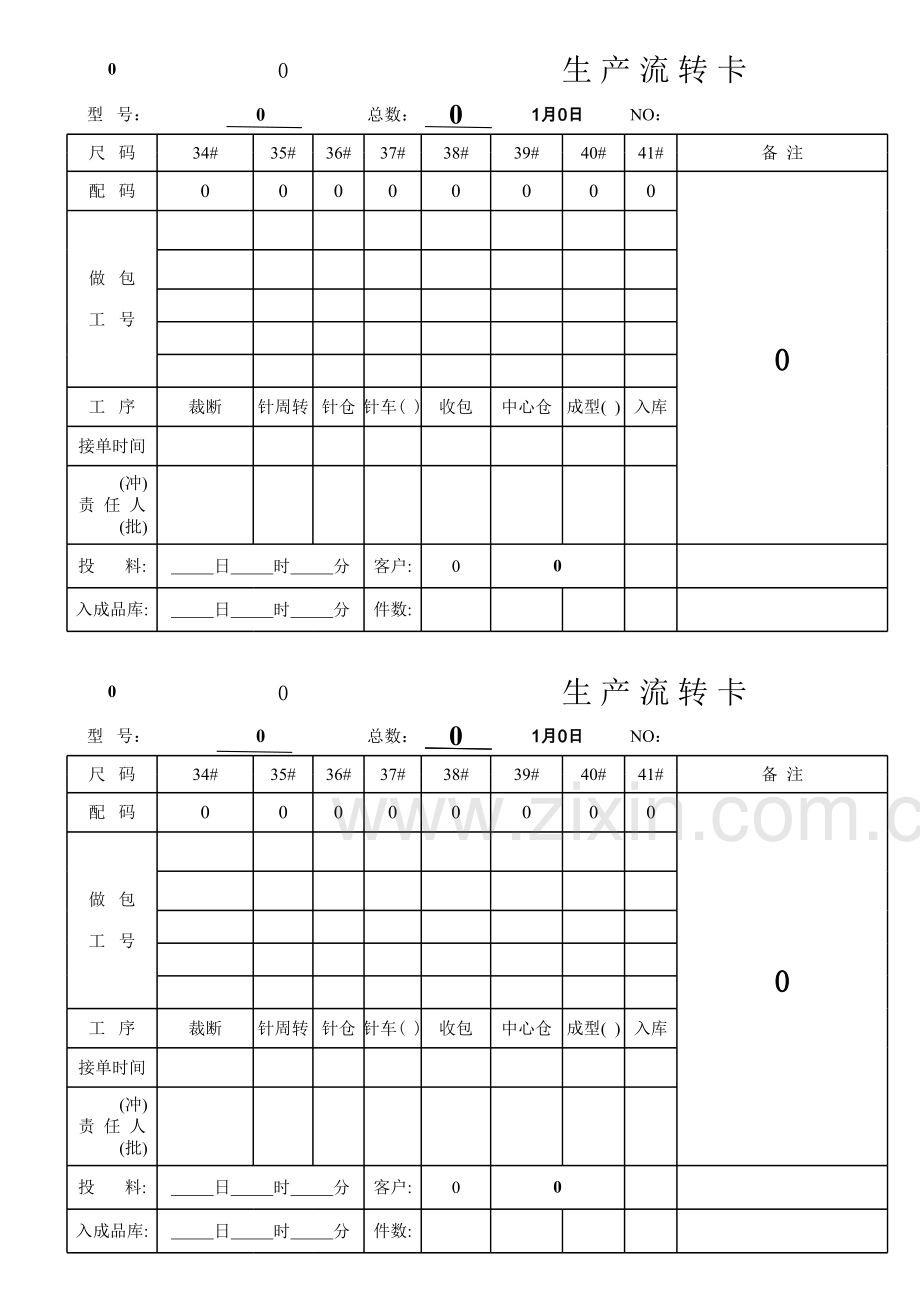 0 0 生产流转卡

型 号: 0 总数: 0 1月0日 NO:

| 尺 码 | 34# | 35# | 36# | 37# | 38# | 39# | 40# | 41# | 备 注 |
|---|---|---|---|---|---|---|---|---|---|
| 配 码 | 0 | 0 | 0 | 0 | 0 | 0 | 0 | 0 | 0 |
| 做 包 工 号 | | | | | | | | | |
| | | | | | | | | | |
| | | | | | | | | | |
| | | | | | | | | | |
| | | | | | | | | | |
| 工 序 | 裁断 | 针周转 | 针仓 | 针车( ) | 收包 | 中心仓 | 成型( ) | 入库 | |
| 接单时间 | | | | | | | | | |
| (冲) 责 任 人 (批) | | | | | | | | | |
| 投 料: | ____日____时____分 | | | 客户: | 0 | 0 | | | |
| 入成品库: | ____日____时____分 | | | 件数: | | | | | |

0 0 生产流转卡

型 号: 0 总数: 0 1月0日 NO:

| 尺 码 | 34# | 35# | 36# | 37# | 38# | 39# | 40# | 41# | 备 注 |
|---|---|---|---|---|---|---|---|---|---|
| 配 码 | 0 | 0 | 0 | 0 | 0 | 0 | 0 | 0 | 0 |
| 做 包 工 号 | | | | | | | | | |
| | | | | | | | | | |
| | | | | | | | | | |
| | | | | | | | | | |
| | | | | | | | | | |
| 工 序 | 裁断 | 针周转 | 针仓 | 针车( ) | 收包 | 中心仓 | 成型( ) | 入库 | |
| 接单时间 | | | | | | | | | |
| (冲) 责 任 人 (批) | | | | | | | | | |
| 投 料: | ____日____时____分 | | | 客户: | 0 | 0 | | | |
| 入成品库: | ____日____时____分 | | | 件数: | | | | | |

www.zixin.com.c